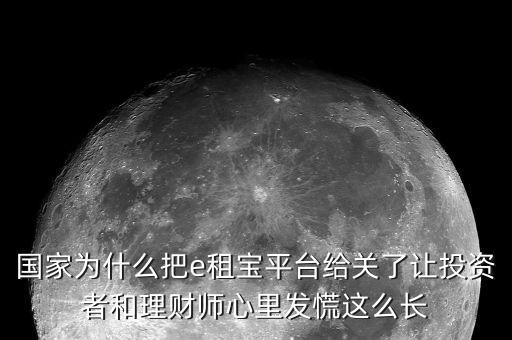 国家为什么把e租宝平台给关了让投资者和理财师心里发慌这么长